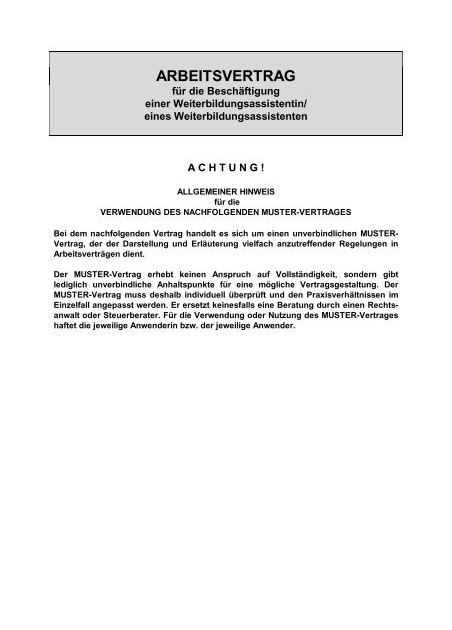 ARBEITSVERTRAG
für die Beschäftigung
einer Weiterbildungsassistentin/
eines Weiterbildungsassistenten

A C H T U N G !

ALLGEMEINER HINWEIS
für die
VERWENDUNG DES NACHFOLGENDEN MUSTER-VERTRAGES

Bei dem nachfolgenden Vertrag handelt es sich um einen unverbindlichen MUSTER-Vertrag, der der Darstellung und Erläuterung vielfach anzutreffender Regelungen in Arbeitsverträgen dient.

Der MUSTER-Vertrag erhebt keinen Anspruch auf Vollständigkeit, sondern gibt lediglich unverbindliche Anhaltspunkte für eine mögliche Vertragsgestaltung. Der MUSTER-Vertrag muss deshalb individuell überprüft und den Praxisverhältnissen im Einzelfall angepasst werden. Er ersetzt keinesfalls eine Beratung durch einen Rechtsanwalt oder Steuerberater. Für die Verwendung oder Nutzung des MUSTER-Vertrages haftet die jeweilige Anwenderin bzw. der jeweilige Anwender.